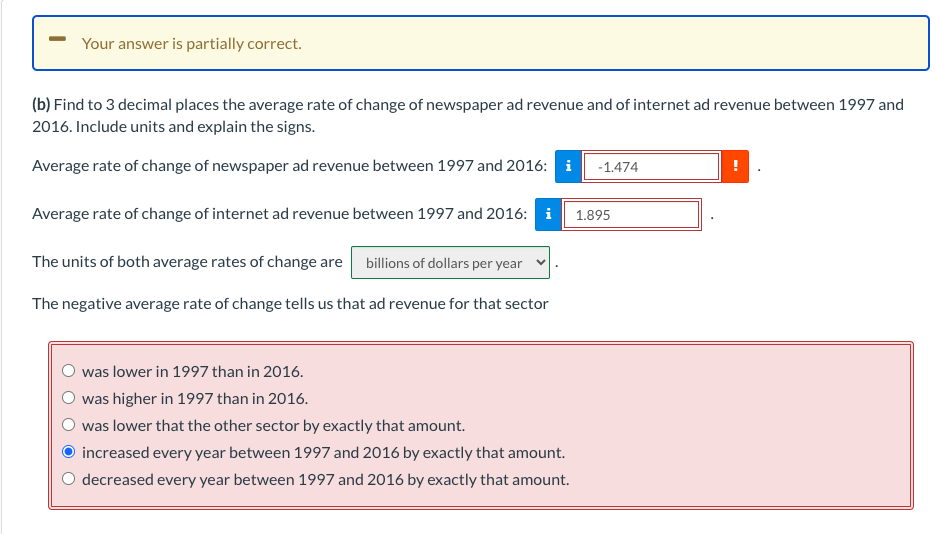 Your answer is partially correct.

(b) Find to 3 decimal places the average rate of change of newspaper ad revenue and of internet ad revenue between 1997 and 2016. Include units and explain the signs.

Average rate of change of newspaper ad revenue between 1997 and 2016: i -1.474 ! .

Average rate of change of internet ad revenue between 1997 and 2016: i 1.895 .

The units of both average rates of change are billions of dollars per year .

The negative average rate of change tells us that ad revenue for that sector

was lower in 1997 than in 2016.
was higher in 1997 than in 2016.
was lower that the other sector by exactly that amount.
increased every year between 1997 and 2016 by exactly that amount.
decreased every year between 1997 and 2016 by exactly that amount.